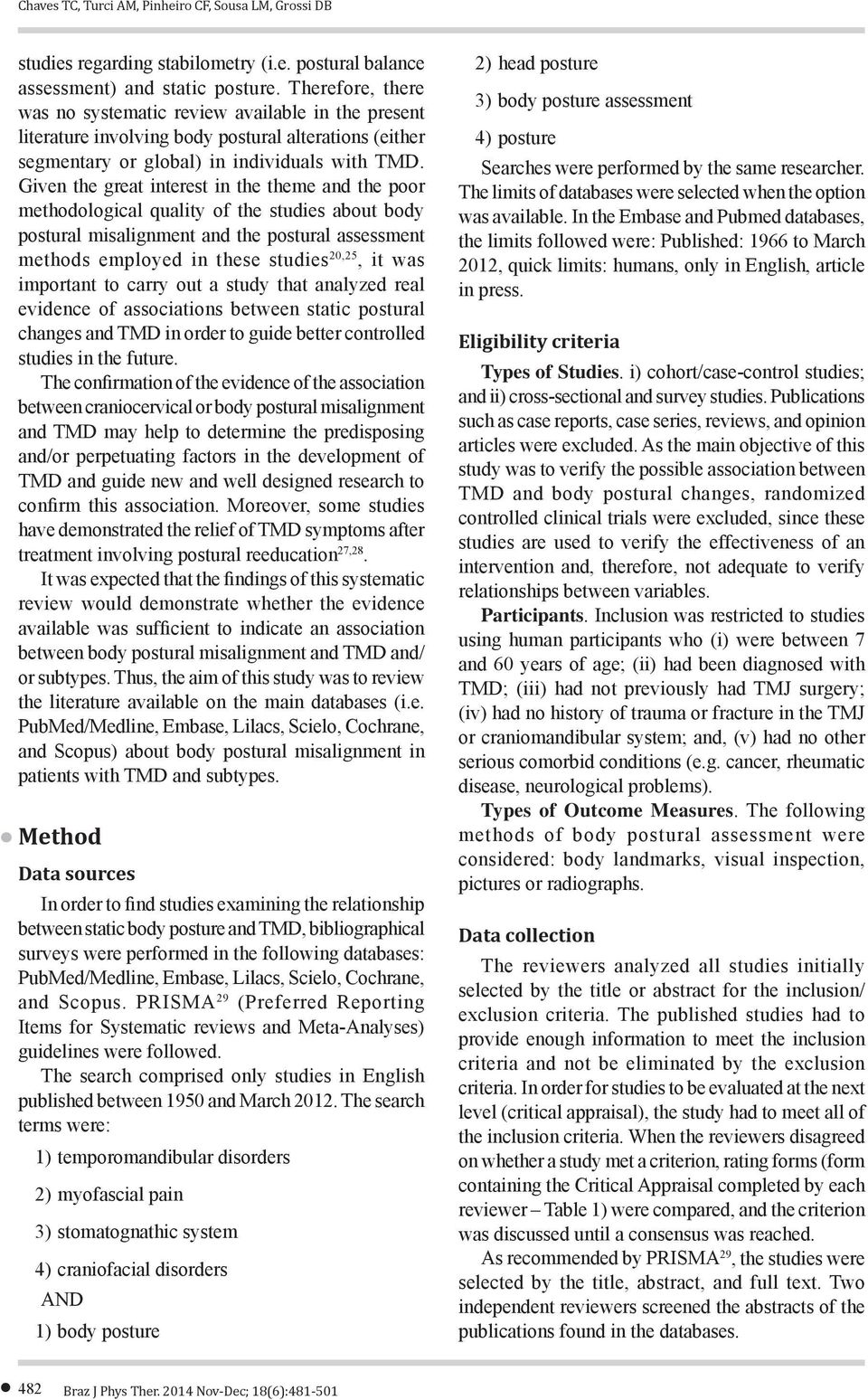 Chaves TC, Turci AM, Pinheiro CF, Sousa LM, Grossi DB

studies regarding stabilometry (i.e. postural balance assessment) and static posture. Therefore, there was no systematic review available in the present literature involving body postural alterations (either segmentary or global) in individuals with TMD. Given the great interest in the theme and the poor methodological quality of the studies about body postural misalignment and the postural assessment methods employed in these studies$^{20,25}$, it was important to carry out a study that analyzed real evidence of associations between static postural changes and TMD in order to guide better controlled studies in the future.

The confirmation of the evidence of the association between craniocervical or body postural misalignment and TMD may help to determine the predisposing and/or perpetuating factors in the development of TMD and guide new and well designed research to confirm this association. Moreover, some studies have demonstrated the relief of TMD symptoms after treatment involving postural reeducation$^{27,28}$.

It was expected that the findings of this systematic review would demonstrate whether the evidence available was sufficient to indicate an association between body postural misalignment and TMD and/or subtypes. Thus, the aim of this study was to review the literature available on the main databases (i.e. PubMed/Medline, Embase, Lilacs, Scielo, Cochrane, and Scopus) about body postural misalignment in patients with TMD and subtypes.

Method

Data sources

In order to find studies examining the relationship between static body posture and TMD, bibliographical surveys were performed in the following databases: PubMed/Medline, Embase, Lilacs, Scielo, Cochrane, and Scopus. PRISMA$^{29}$ (Preferred Reporting Items for Systematic reviews and Meta-Analyses) guidelines were followed.

The search comprised only studies in English published between 1950 and March 2012. The search terms were:

1) temporomandibular disorders

2) myofascial pain

3) stomatognathic system

4) craniofacial disorders

AND

1) body posture

2) head posture

3) body posture assessment

4) posture

Searches were performed by the same researcher. The limits of databases were selected when the option was available. In the Embase and Pubmed databases, the limits followed were: Published: 1966 to March 2012, quick limits: humans, only in English, article in press.

Eligibility criteria

Types of Studies. i) cohort/case-control studies; and ii) cross-sectional and survey studies. Publications such as case reports, case series, reviews, and opinion articles were excluded. As the main objective of this study was to verify the possible association between TMD and body postural changes, randomized controlled clinical trials were excluded, since these studies are used to verify the effectiveness of an intervention and, therefore, not adequate to verify relationships between variables.

Participants. Inclusion was restricted to studies using human participants who (i) were between 7 and 60 years of age; (ii) had been diagnosed with TMD; (iii) had not previously had TMJ surgery; (iv) had no history of trauma or fracture in the TMJ or craniomandibular system; and, (v) had no other serious comorbid conditions (e.g. cancer, rheumatic disease, neurological problems).

Types of Outcome Measures. The following methods of body postural assessment were considered: body landmarks, visual inspection, pictures or radiographs.

Data collection

The reviewers analyzed all studies initially selected by the title or abstract for the inclusion/exclusion criteria. The published studies had to provide enough information to meet the inclusion criteria and not be eliminated by the exclusion criteria. In order for studies to be evaluated at the next level (critical appraisal), the study had to meet all of the inclusion criteria. When the reviewers disagreed on whether a study met a criterion, rating forms (form containing the Critical Appraisal completed by each reviewer – Table 1) were compared, and the criterion was discussed until a consensus was reached.

As recommended by PRISMA$^{29}$, the studies were selected by the title, abstract, and full text. Two independent reviewers screened the abstracts of the publications found in the databases.

482 Braz J Phys Ther. 2014 Nov-Dec; 18(6):481-501